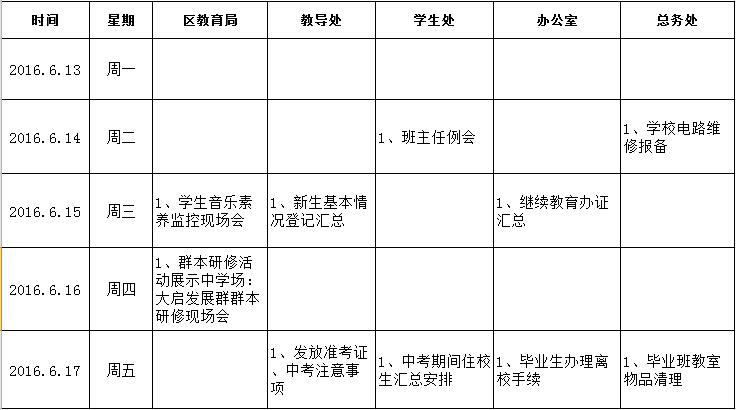 | 时间 | 星期 | 区教育局 | 教导处 | 学生处 | 办公室 | 总务处 |
|---|---|---|---|---|---|---|
| 2016.6.13 | 周一 | | | | | |
| 2016.6.14 | 周二 | | | 1、班主任例会 | | 1、学校电路维修报备 |
| 2016.6.15 | 周三 | 1、学生音乐素养监控现场会 | 1、新生基本情况登记汇总 | | 1、继续教育办证汇总 | |
| 2016.6.16 | 周四 | 1、群本研修活动展示中学场：大启发展群群本研修现场会 | | | | |
| 2016.6.17 | 周五 | | 1、发放准考证、中考注意事项 | 1、中考期间住校生汇总安排 | 1、毕业生办理离校手续 | 1、毕业班教室物品清理 |